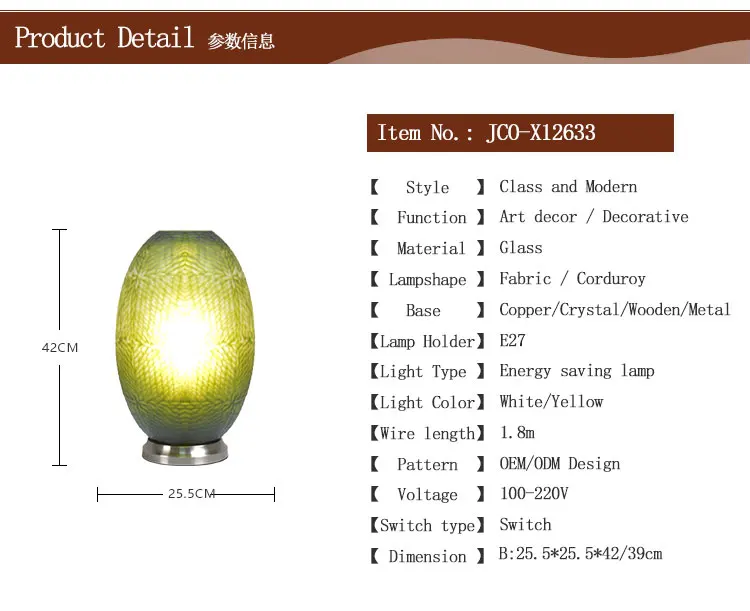 Product Detail 参数信息

42CM

25.5CM

Item No.: JCO-X12633

【 Style 】 Class and Modern

【 Function 】 Art decor / Decorative

【 Material 】 Glass

【 Lampshape 】 Fabric / Corduroy

【 Base 】 Copper/Crystal/Wooden/Metal

【Lamp Holder】 E27

【Light Type 】 Energy saving lamp

【Light Color】 White/Yellow

【Wire length】 1.8m

【 Pattern 】 OEM/ODM Design

【 Voltage 】 100-220V

【Switch type】 Switch

【 Dimension 】 B:25.5*25.5*42/39cm